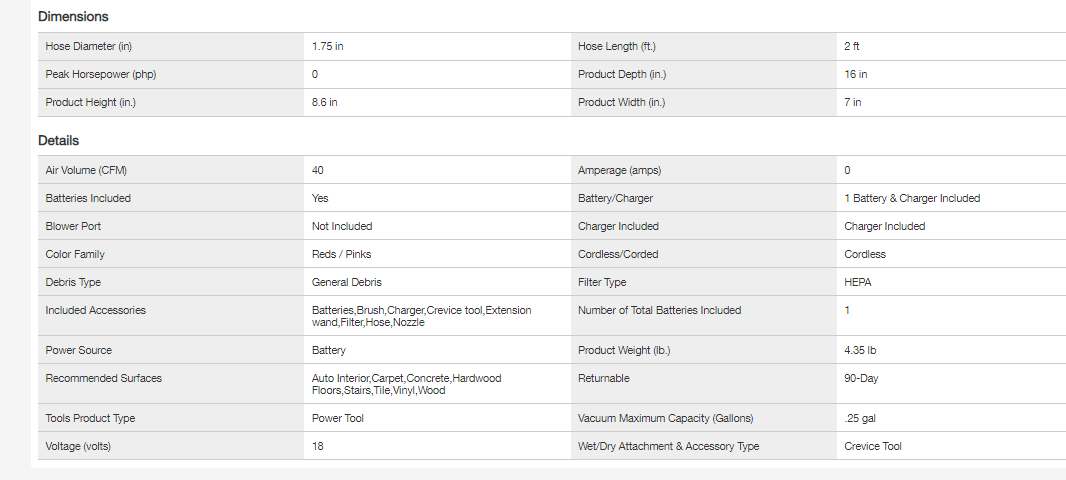 Dimensions

| Hose Diameter (in) | 1.75 in | Hose Length (ft.) | 2 ft |
|---|---|---|---|
| Peak Horsepower (php) | 0 | Product Depth (in.) | 16 in |
| Product Height (in.) | 8.6 in | Product Width (in.) | 7 in |

Details

| Air Volume (CFM) | 40 | Amperage (amps) | 0 |
|---|---|---|---|
| Batteries Included | Yes | Battery/Charger | 1 Battery & Charger Included |
| Blower Port | Not Included | Charger Included | Charger Included |
| Color Family | Reds / Pinks | Cordless/Corded | Cordless |
| Debris Type | General Debris | Filter Type | HEPA |
| Included Accessories | Batteries,Brush,Charger,Crevice tool,Extension wand,Filter,Hose,Nozzle | Number of Total Batteries Included | 1 |
| Power Source | Battery | Product Weight (lb.) | 4.35 lb |
| Recommended Surfaces | Auto Interior,Carpet,Concrete,Hardwood Floors,Stairs,Tile,Vinyl,Wood | Returnable | 90-Day |
| Tools Product Type | Power Tool | Vacuum Maximum Capacity (Gallons) | .25 gal |
| Voltage (volts) | 18 | Wet/Dry Attachment & Accessory Type | Crevice Tool |